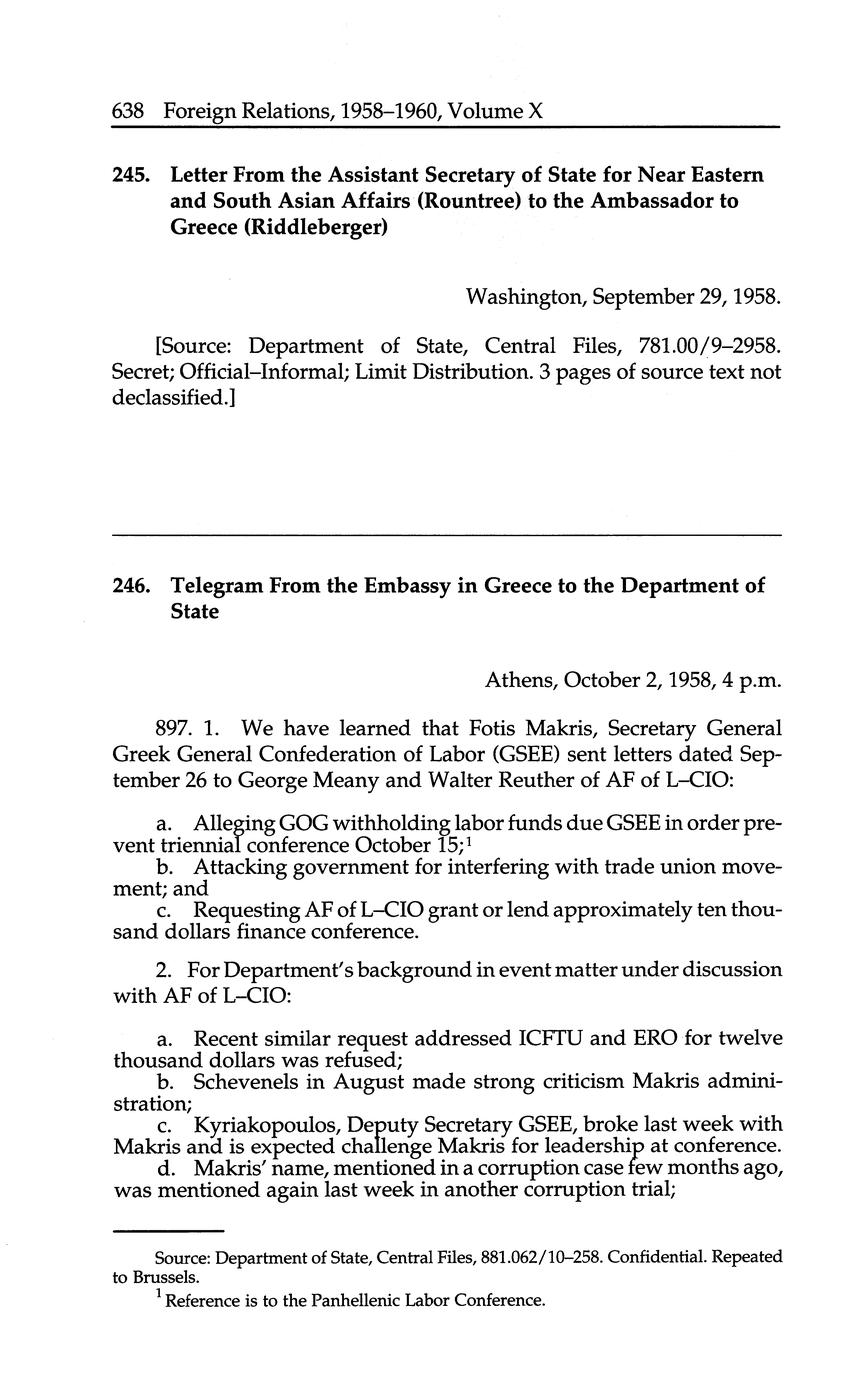 638 Foreign Relations, 1958–1960, Volume X

245. Letter From the Assistant Secretary of State for Near Eastern and South Asian Affairs (Rountree) to the Ambassador to Greece (Riddleberger)

Washington, September 29, 1958.

[Source: Department of State, Central Files, 781.00/9–2958. Secret; Official–Informal; Limit Distribution. 3 pages of source text not declassified.]

246. Telegram From the Embassy in Greece to the Department of State

Athens, October 2, 1958, 4 p.m.

897. 1. We have learned that Fotis Makris, Secretary General Greek General Confederation of Labor (GSEE) sent letters dated September 26 to George Meany and Walter Reuther of AF of L–CIO:

a. Alleging GOG withholding labor funds due GSEE in order prevent triennial conference October 15;$^1$
b. Attacking government for interfering with trade union movement; and
c. Requesting AF of L–CIO grant or lend approximately ten thousand dollars finance conference.

2. For Department's background in event matter under discussion with AF of L–CIO:

a. Recent similar request addressed ICFTU and ERO for twelve thousand dollars was refused;
b. Schevenels in August made strong criticism Makris administration;
c. Kyriakopoulos, Deputy Secretary GSEE, broke last week with Makris and is expected challenge Makris for leadership at conference.
d. Makris' name, mentioned in a corruption case few months ago, was mentioned again last week in another corruption trial;

Source: Department of State, Central Files, 881.062/10–258. Confidential. Repeated to Brussels.
$^1$ Reference is to the Panhellenic Labor Conference.